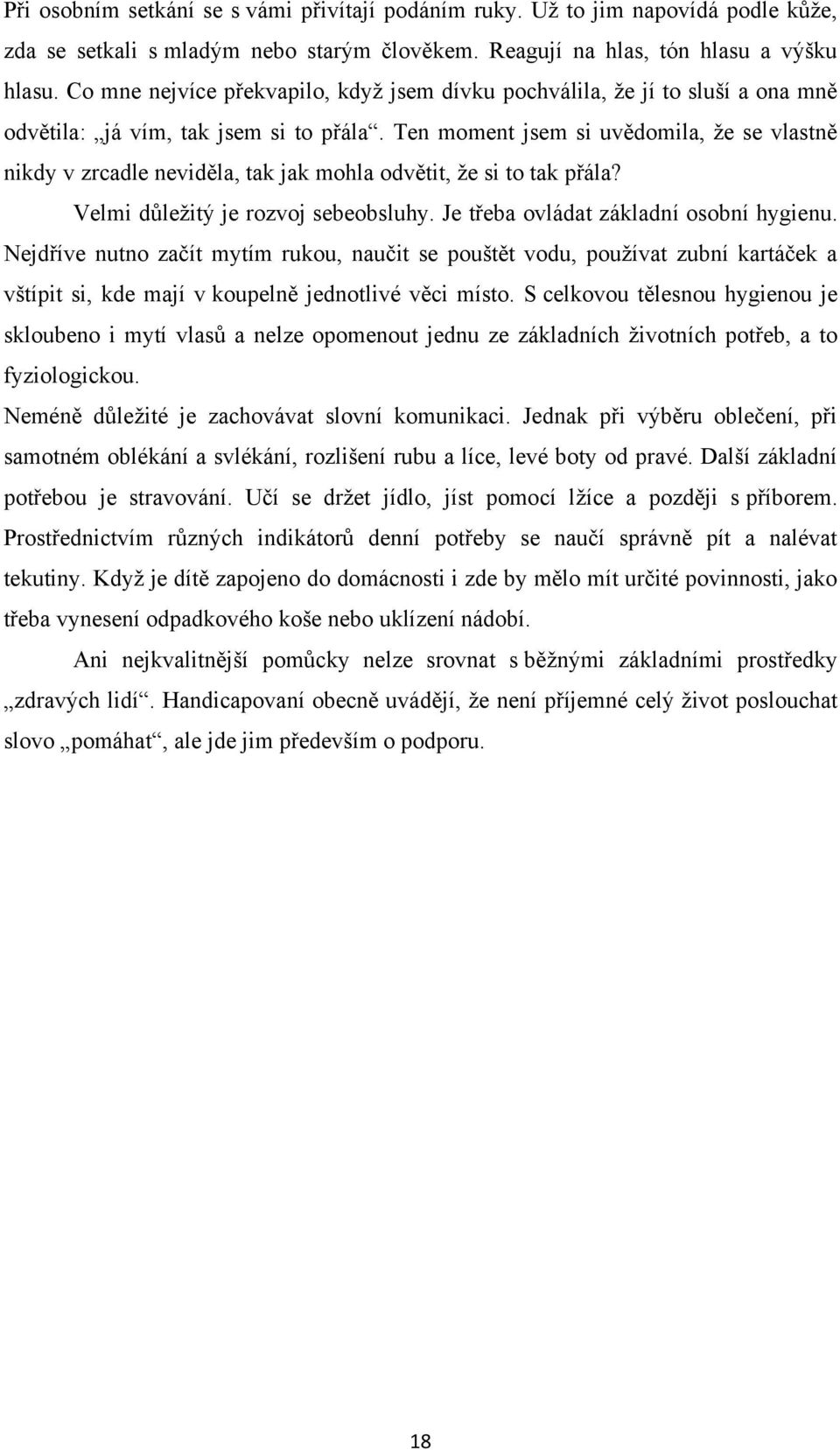 Při osobním setkání se s vámi přivítají podáním ruky. Už to jim napovídá podle kůže, zda se setkali s mladým nebo starým člověkem. Reagují na hlas, tón hlasu a výšku hlasu. Co mne nejvíce překvapilo, když jsem dívku pochválila, že jí to sluší a ona mně odvětila: „já vím, tak jsem si to přála“. Ten moment jsem si uvědomila, že se vlastně nikdy v zrcadle neviděla, tak jak mohla odvětit, že si to tak přála?

Velmi důležitý je rozvoj sebeobsluhy. Je třeba ovládat základní osobní hygienu. Nejdříve nutno začít mytím rukou, naučit se pouštět vodu, používat zubní kartáček a vštípit si, kde mají v koupelně jednotlivé věci místo. S celkovou tělesnou hygienou je skloubeno i mytí vlasů a nelze opomenout jednu ze základních životních potřeb, a to fyziologickou.

Neméně důležité je zachovávat slovní komunikaci. Jednak při výběru oblečení, při samotném oblékání a svlékání, rozlišení rubu a líce, levé boty od pravé. Další základní potřebou je stravování. Učí se držet jídlo, jíst pomocí lžíce a později s příborem. Prostřednictvím různých indikátorů denní potřeby se naučí správně pít a nalévat tekutiny. Když je dítě zapojeno do domácnosti i zde by mělo mít určité povinnosti, jako třeba vynesení odpadkového koše nebo uklízení nádobí.

Ani nejkvalitnější pomůcky nelze srovnat s běžnými základními prostředky „zdravých lidí“. Handicapovaní obecně uvádějí, že není příjemné celý život poslouchat slovo „pomáhat“, ale jde jim především o podporu.

18